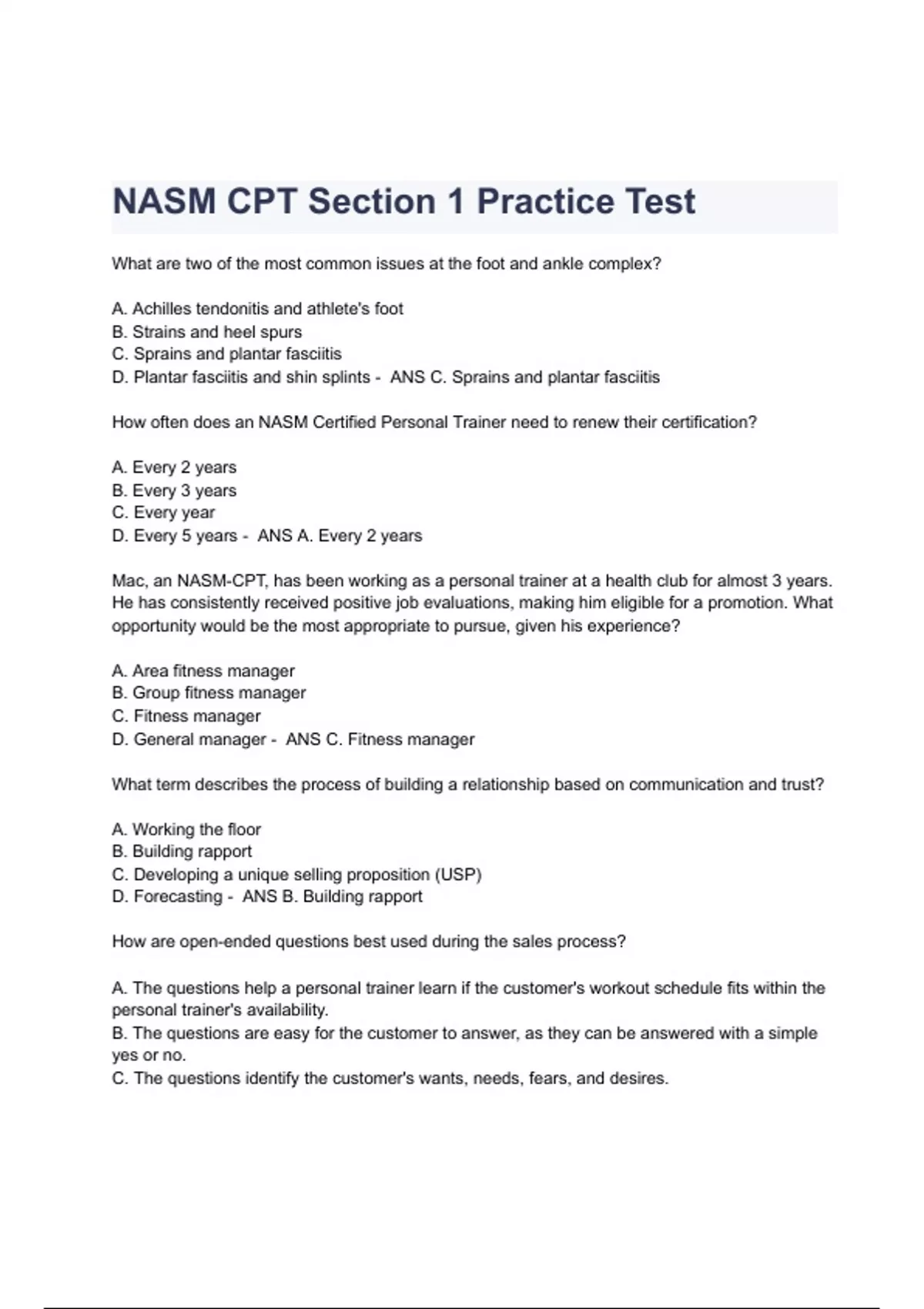 NASM CPT Section 1 Practice Test

What are two of the most common issues at the foot and ankle complex?

A. Achilles tendonitis and athlete's foot
B. Strains and heel spurs
C. Sprains and plantar fasciitis
D. Plantar fasciitis and shin splints - ANS C. Sprains and plantar fasciitis

How often does an NASM Certified Personal Trainer need to renew their certification?

A. Every 2 years
B. Every 3 years
C. Every year
D. Every 5 years - ANS A. Every 2 years

Mac, an NASM-CPT, has been working as a personal trainer at a health club for almost 3 years. He has consistently received positive job evaluations, making him eligible for a promotion. What opportunity would be the most appropriate to pursue, given his experience?

A. Area fitness manager
B. Group fitness manager
C. Fitness manager
D. General manager - ANS C. Fitness manager

What term describes the process of building a relationship based on communication and trust?

A. Working the floor
B. Building rapport
C. Developing a unique selling proposition (USP)
D. Forecasting - ANS B. Building rapport

How are open-ended questions best used during the sales process?

A. The questions help a personal trainer learn if the customer's workout schedule fits within the personal trainer's availability.
B. The questions are easy for the customer to answer, as they can be answered with a simple yes or no.
C. The questions identify the customer's wants, needs, fears, and desires.